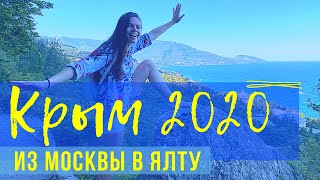 Крым 2020
ИЗ МОСКВЫ В ЯЛТУ